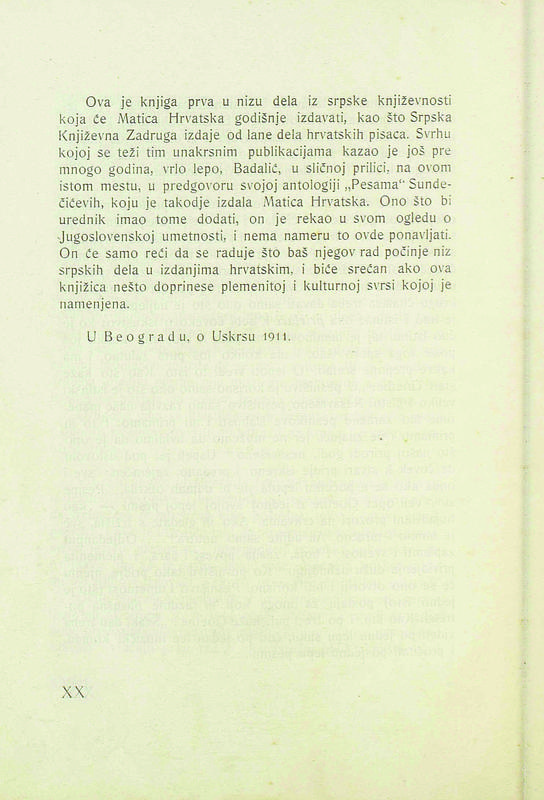 Ova je knjiga prva u nizu dela iz srpske književnosti koja će Matica Hrvatska godišnje izdavati, kao što Srpska Književna Zadruga izdaje od lane dela hrvatskih pisaca. Svrhu kojoj se teži tim unakrsnim publikacijama kazao je još pre mnogo godina, vrlo lepo, Badalić, u sličnoj prilici, na ovom istom mestu, u predgovoru svojoj antologiji „Pesama" Sundečićevih, koju je takodje izdala Matica Hrvatska. Ono što bi urednik imao tome dodati, on je rekao u svom ogledu o Jugoslovenskoj umetnosti, i nema nameru to ovde ponavljati. On će samo reći da se raduje što baš njegov rad počinje niz srpskih dela u izdanjima hrvatskim, i biće srećan ako ova knjižica nešto doprinese plemenitoj i kulturnoj svrsi kojoj je namenjena.

U Beogradu, o Uskrsu 1911.

XX